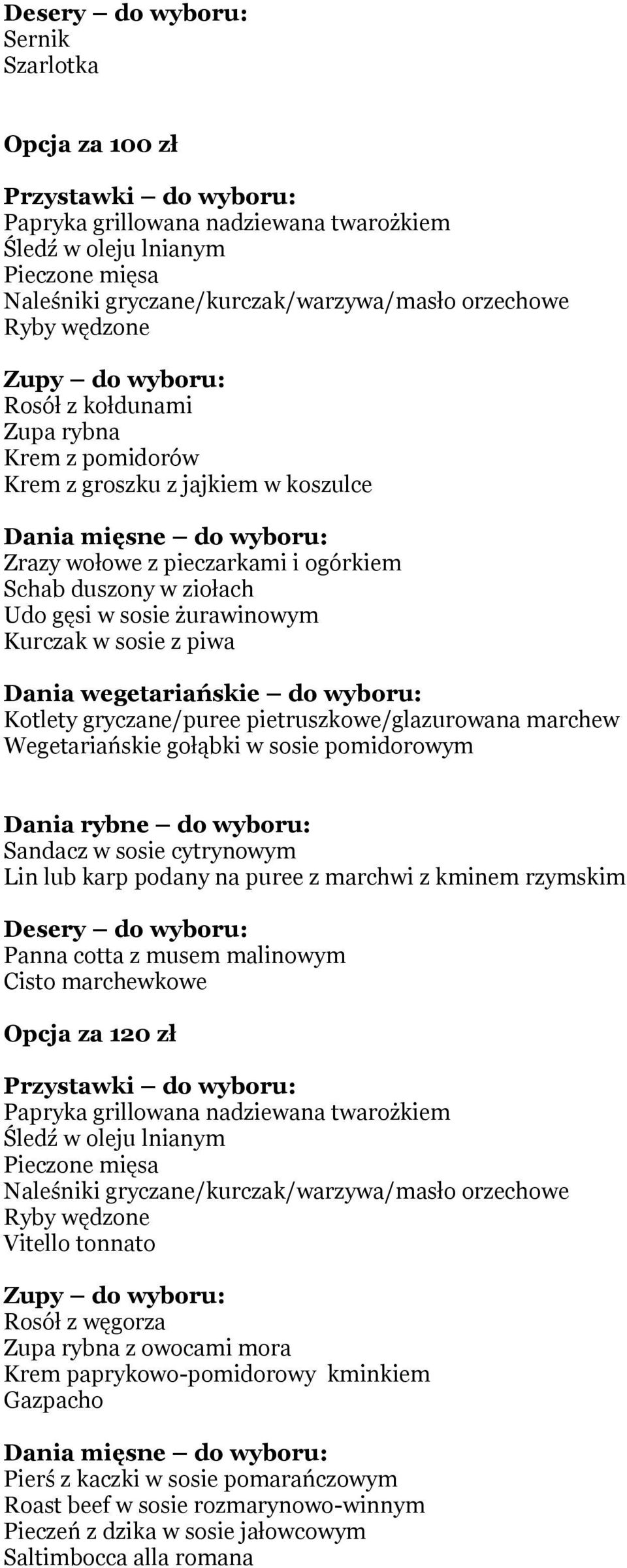 Desery – do wyboru:
Sernik
Szarlotka

Opcja za 100 zł

Przystawki – do wyboru:
Papryka grillowana nadziewana twarożkiem
Śledź w oleju lnianym
Pieczone mięsa
Naleśniki gryczane/kurczak/warzywa/masło orzechowe
Ryby wędzone

Zupy – do wyboru:
Rosół z kołdunami
Zupa rybna
Krem z pomidorów
Krem z groszku z jajkiem w koszulce

Dania mięsne – do wyboru:
Zrazy wołowe z pieczarkami i ogórkiem
Schab duszony w ziołach
Udo gęsi w sosie żurawinowym
Kurczak w sosie z piwa

Dania wegetariańskie – do wyboru:
Kotlety gryczane/puree pietruszkowe/glazurowana marchew
Wegetariańskie gołąbki w sosie pomidorowym

Dania rybne – do wyboru:
Sandacz w sosie cytrynowym
Lin lub karp podany na puree z marchwi z kminem rzymskim

Desery – do wyboru:
Panna cotta z musem malinowym
Cisto marchewkowe

Opcja za 120 zł

Przystawki – do wyboru:
Papryka grillowana nadziewana twarożkiem
Śledź w oleju lnianym
Pieczone mięsa
Naleśniki gryczane/kurczak/warzywa/masło orzechowe
Ryby wędzone
Vitello tonnato

Zupy – do wyboru:
Rosół z węgorza
Zupa rybna z owocami mora
Krem paprykowo-pomidorowy kminkiem
Gazpacho

Dania mięsne – do wyboru:
Pierś z kaczki w sosie pomarańczowym
Roast beef w sosie rozmarynowo-winnym
Pieczeń z dzika w sosie jałowcowym
Saltimbocca alla romana